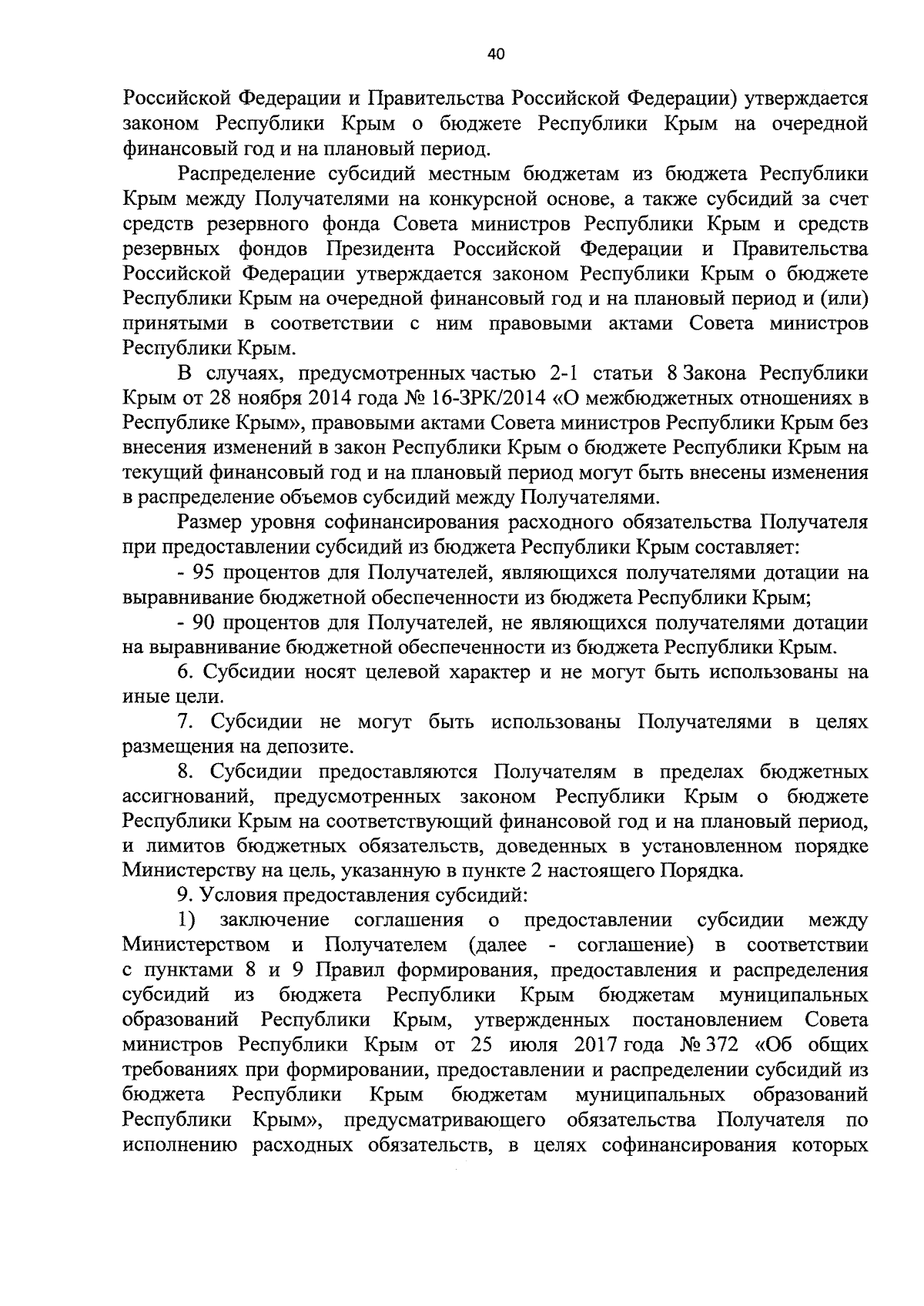 40

Российской Федерации и Правительства Российской Федерации) утверждается законом Республики Крым о бюджете Республики Крым на очередной финансовый год и на плановый период.

Распределение субсидий местным бюджетам из бюджета Республики Крым между Получателями на конкурсной основе, а также субсидий за счет средств резервного фонда Совета министров Республики Крым и средств резервных фондов Президента Российской Федерации и Правительства Российской Федерации утверждается законом Республики Крым о бюджете Республики Крым на очередной финансовый год и на плановый период и (или) принятыми в соответствии с ним правовыми актами Совета министров Республики Крым.

В случаях, предусмотренных частью 2-1 статьи 8 Закона Республики Крым от 28 ноября 2014 года № 16-ЗРК/2014 «О межбюджетных отношениях в Республике Крым», правовыми актами Совета министров Республики Крым без внесения изменений в закон Республики Крым о бюджете Республики Крым на текущий финансовый год и на плановый период могут быть внесены изменения в распределение объемов субсидий между Получателями.

Размер уровня софинансирования расходного обязательства Получателя при предоставлении субсидий из бюджета Республики Крым составляет:

- 95 процентов для Получателей, являющихся получателями дотации на выравнивание бюджетной обеспеченности из бюджета Республики Крым;

- 90 процентов для Получателей, не являющихся получателями дотации на выравнивание бюджетной обеспеченности из бюджета Республики Крым.

6. Субсидии носят целевой характер и не могут быть использованы на иные цели.

7. Субсидии не могут быть использованы Получателями в целях размещения на депозите.

8. Субсидии предоставляются Получателям в пределах бюджетных ассигнований, предусмотренных законом Республики Крым о бюджете Республики Крым на соответствующий финансовой год и на плановый период, и лимитов бюджетных обязательств, доведенных в установленном порядке Министерству на цель, указанную в пункте 2 настоящего Порядка.

9. Условия предоставления субсидий:

1) заключение соглашения о предоставлении субсидии между Министерством и Получателем (далее - соглашение) в соответствии с пунктами 8 и 9 Правил формирования, предоставления и распределения субсидий из бюджета Республики Крым бюджетам муниципальных образований Республики Крым, утвержденных постановлением Совета министров Республики Крым от 25 июля 2017 года № 372 «Об общих требованиях при формировании, предоставлении и распределении субсидий из бюджета Республики Крым бюджетам муниципальных образований Республики Крым», предусматривающего обязательства Получателя по исполнению расходных обязательств, в целях софинансирования которых